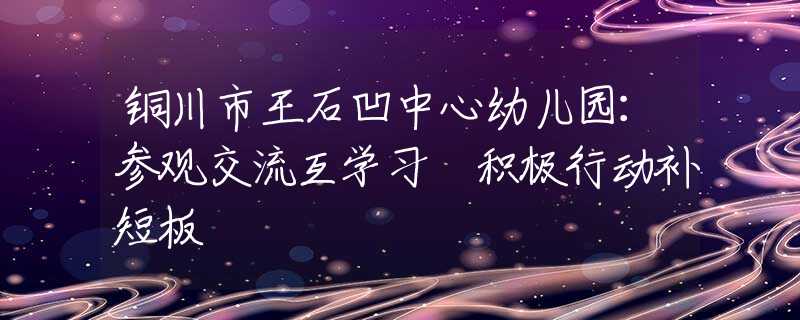 铜川市王石凹中心幼儿园：参观交流互学习　积极行动补短板